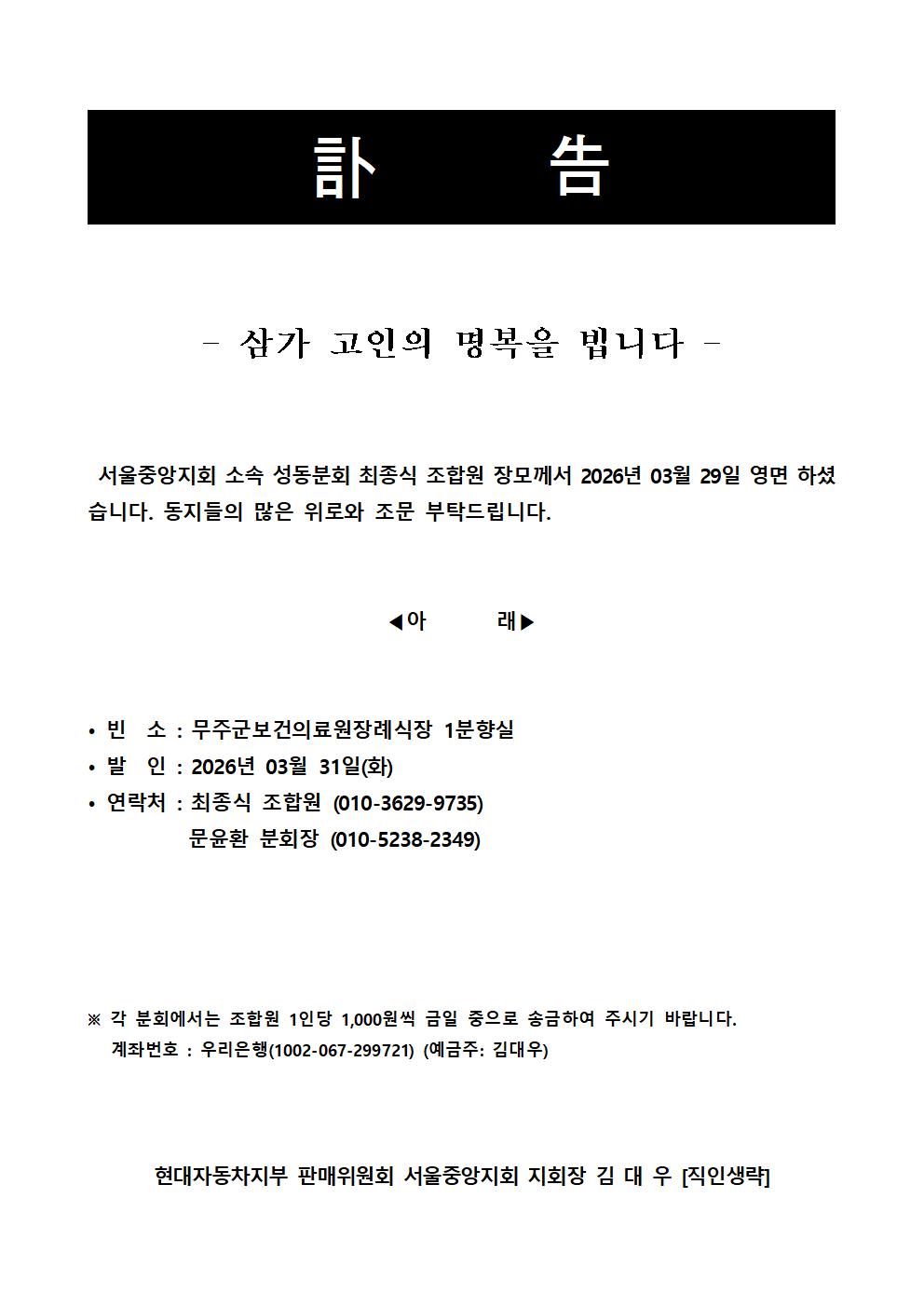 訃　　告

- 삼가 고인의 명복을 빕니다 -

서울중앙지회 소속 성동분회 최종식 조합원 장모께서 2026년 03월 29일 영면 하셨습니다. 동지들의 많은 위로와 조문 부탁드립니다.

◀아　　래▶

• 빈　소 : 무주군보건의료원장례식장 1분향실
• 발　인 : 2026년 03월 31일(화)
• 연락처 : 최종식 조합원 (010-3629-9735)
문윤환 분회장 (010-5238-2349)

※ 각 분회에서는 조합원 1인당 1,000원씩 금일 중으로 송금하여 주시기 바랍니다.
계좌번호 : 우리은행(1002-067-299721) (예금주: 김대우)

현대자동차지부 판매위원회 서울중앙지회 지회장 김 대 우 [직인생략]